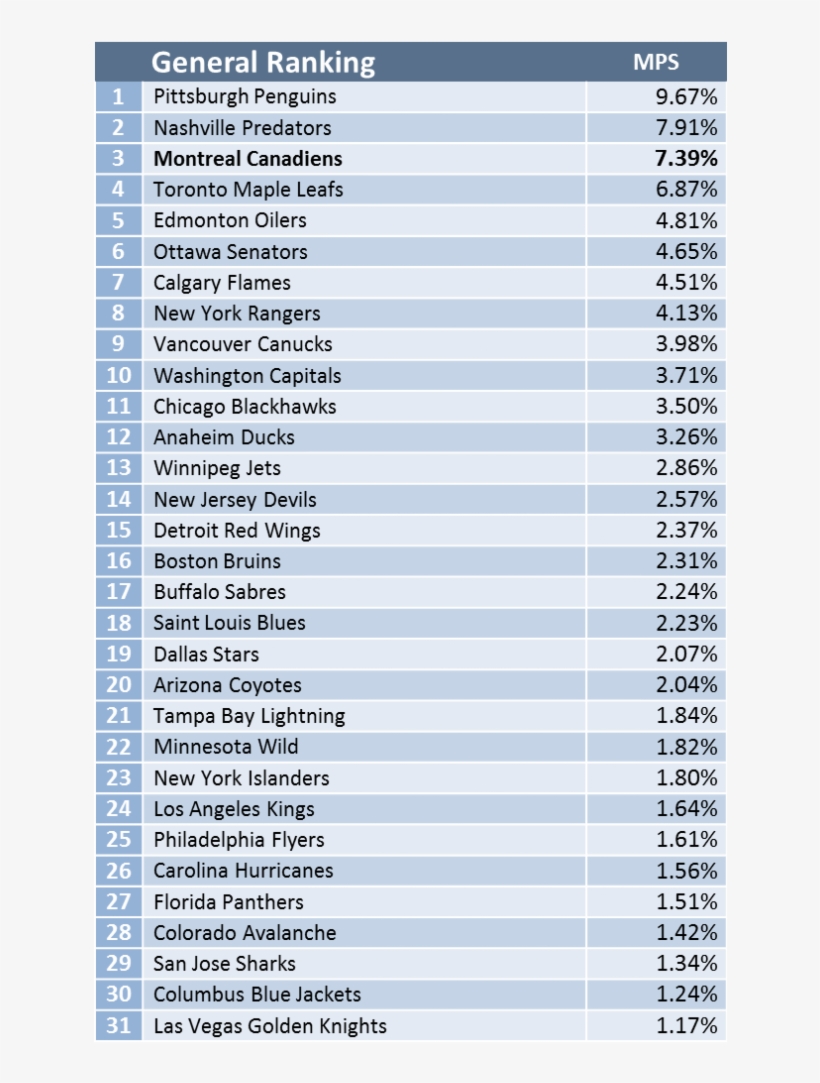 |  | General Ranking | MPS |
|---|---|---|
| 1 | Pittsburgh Penguins | 9.67% |
| 2 | Nashville Predators | 7.91% |
| 3 | **Montreal Canadiens** | **7.39%** |
| 4 | Toronto Maple Leafs | 6.87% |
| 5 | Edmonton Oilers | 4.81% |
| 6 | Ottawa Senators | 4.65% |
| 7 | Calgary Flames | 4.51% |
| 8 | New York Rangers | 4.13% |
| 9 | Vancouver Canucks | 3.98% |
| 10 | Washington Capitals | 3.71% |
| 11 | Chicago Blackhawks | 3.50% |
| 12 | Anaheim Ducks | 3.26% |
| 13 | Winnipeg Jets | 2.86% |
| 14 | New Jersey Devils | 2.57% |
| 15 | Detroit Red Wings | 2.37% |
| 16 | Boston Bruins | 2.31% |
| 17 | Buffalo Sabres | 2.24% |
| 18 | Saint Louis Blues | 2.23% |
| 19 | Dallas Stars | 2.07% |
| 20 | Arizona Coyotes | 2.04% |
| 21 | Tampa Bay Lightning | 1.84% |
| 22 | Minnesota Wild | 1.82% |
| 23 | New York Islanders | 1.80% |
| 24 | Los Angeles Kings | 1.64% |
| 25 | Philadelphia Flyers | 1.61% |
| 26 | Carolina Hurricanes | 1.56% |
| 27 | Florida Panthers | 1.51% |
| 28 | Colorado Avalanche | 1.42% |
| 29 | San Jose Sharks | 1.34% |
| 30 | Columbus Blue Jackets | 1.24% |
| 31 | Las Vegas Golden Knights | 1.17% |